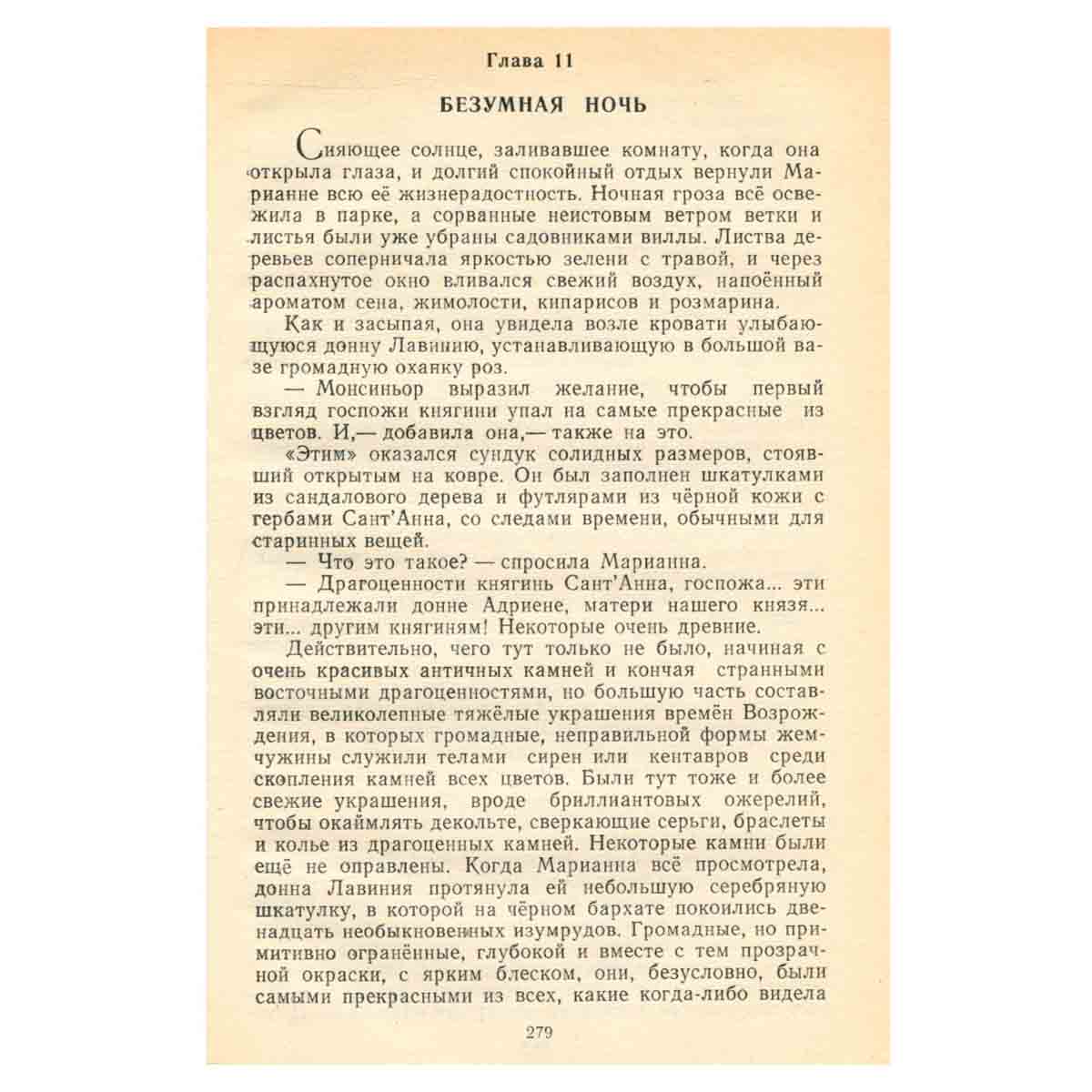 Глава 11

БЕЗУМНАЯ НОЧЬ

Сияющее солнце, заливавшее комнату, когда она открыла глаза, и долгий спокойный отдых вернули Марианне всю её жизнерадостность. Ночная гроза всё освежила в парке, а сорванные неистовым ветром ветки и листья были уже убраны садовниками виллы. Листва деревьев соперничала яркостью зелени с травой, и через распахнутое окно вливался свежий воздух, напоённый ароматом сена, жимолости, кипарисов и розмарина.

Как и засыпая, она увидела возле кровати улыбающуюся донну Лавинию, устанавливающую в большой вазе громадную охапку роз.

— Монсиньор выразил желание, чтобы первый взгляд госпожи княгини упал на самые прекрасные из цветов. И,— добавила она,— также на это.

«Этим» оказался сундук солидных размеров, стоявший открытым на ковре. Он был заполнен шкатулками из сандалового дерева и футлярами из чёрной кожи с гербами Сант'Анна, со следами времени, обычными для старинных вещей.

— Что это такое? — спросила Марианна.

— Драгоценности княгинь Сант'Анна, госпожа... эти принадлежали донне Адриене, матери нашего князя... эти... другим княгиням! Некоторые очень древние.

Действительно, чего тут только не было, начиная с очень красивых античных камней и кончая странными восточными драгоценностями, но большую часть составляли великолепные тяжёлые украшения времён Возрождения, в которых громадные, неправильной формы жемчужины служили телами сирен или кентавров среди скопления камней всех цветов. Были тут тоже и более свежие украшения, вроде бриллиантовых ожерелий, чтобы окаймлять декольте, сверкающие серьги, браслеты и колье из драгоценных камней. Некоторые камни были ещё не оправлены. Когда Марианна всё просмотрела, донна Лавиния протянула ей небольшую серебряную шкатулку, в которой на чёрном бархате покоились двенадцать необыкновенных изумрудов. Громадные, но примитивно огранённые, глубокой и вместе с тем прозрачной окраски, с ярким блеском, они, безусловно, были самыми прекрасными из всех, какие когда-либо видела

279